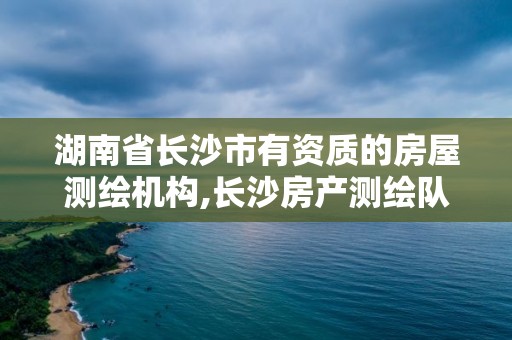 湖南省长沙市有资质的房屋测绘机构,长沙房产测绘队